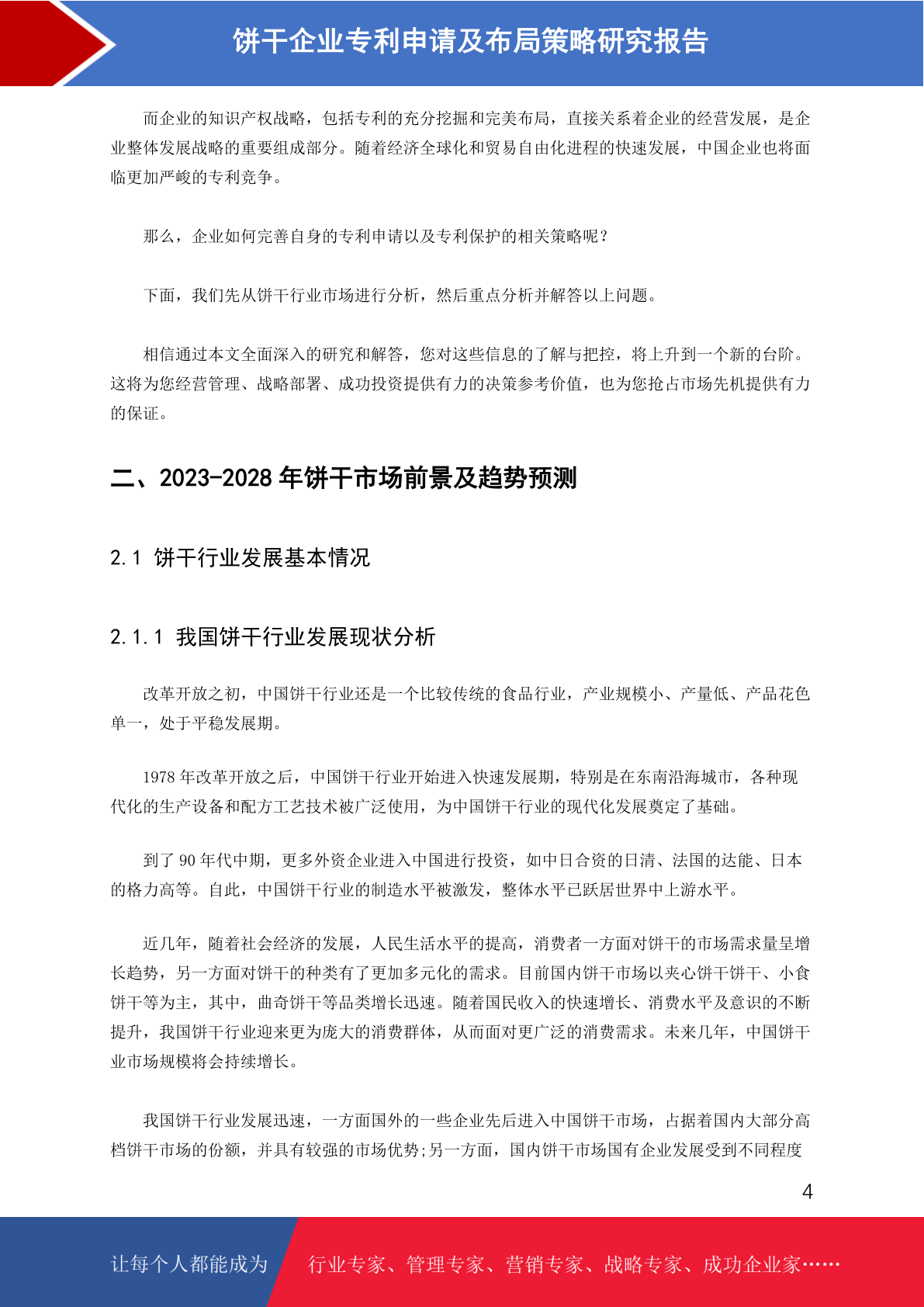 饼干企业专利申请及布局策略研究报告

而企业的知识产权战略，包括专利的充分挖掘和完美布局，直接关系着企业的经营发展，是企业整体发展战略的重要组成部分。随着经济全球化和贸易自由化进程的快速发展，中国企业也将面临更加严峻的专利竞争。

那么，企业如何完善自身的专利申请以及专利保护的相关策略呢？

下面，我们先从饼干行业市场进行分析，然后重点分析并解答以上问题。

相信通过本文全面深入的研究和解答，您对这些信息的了解与把控，将上升到一个新的台阶。这将为您经营管理、战略部署、成功投资提供有力的决策参考价值，也为您抢占市场先机提供有力的保证。

二、2023-2028 年饼干市场前景及趋势预测

2.1 饼干行业发展基本情况

2.1.1 我国饼干行业发展现状分析

改革开放之初，中国饼干行业还是一个比较传统的食品行业，产业规模小、产量低、产品花色单一，处于平稳发展期。

1978 年改革开放之后，中国饼干行业开始进入快速发展期，特别是在东南沿海城市，各种现代化的生产设备和配方工艺技术被广泛使用，为中国饼干行业的现代化发展奠定了基础。

到了 90 年代中期，更多外资企业进入中国进行投资，如中日合资的日清、法国的达能、日本的格力高等。自此，中国饼干行业的制造水平被激发，整体水平已跃居世界中上游水平。

近几年，随着社会经济的发展，人民生活水平的提高，消费者一方面对饼干的市场需求量呈增长趋势，另一方面对饼干的种类有了更加多元化的需求。目前国内饼干市场以夹心饼干饼干、小食饼干等为主，其中，曲奇饼干等品类增长迅速。随着国民收入的快速增长、消费水平及意识的不断提升，我国饼干行业迎来更为庞大的消费群体，从而面对更广泛的消费需求。未来几年，中国饼干业市场规模将会持续增长。

我国饼干行业发展迅速，一方面国外的一些企业先后进入中国饼干市场，占据着国内大部分高档饼干市场的份额，并具有较强的市场优势;另一方面，国内饼干市场国有企业发展受到不同程度

4

让每个人都能成为 行业专家、管理专家、营销专家、战略专家、成功企业家……